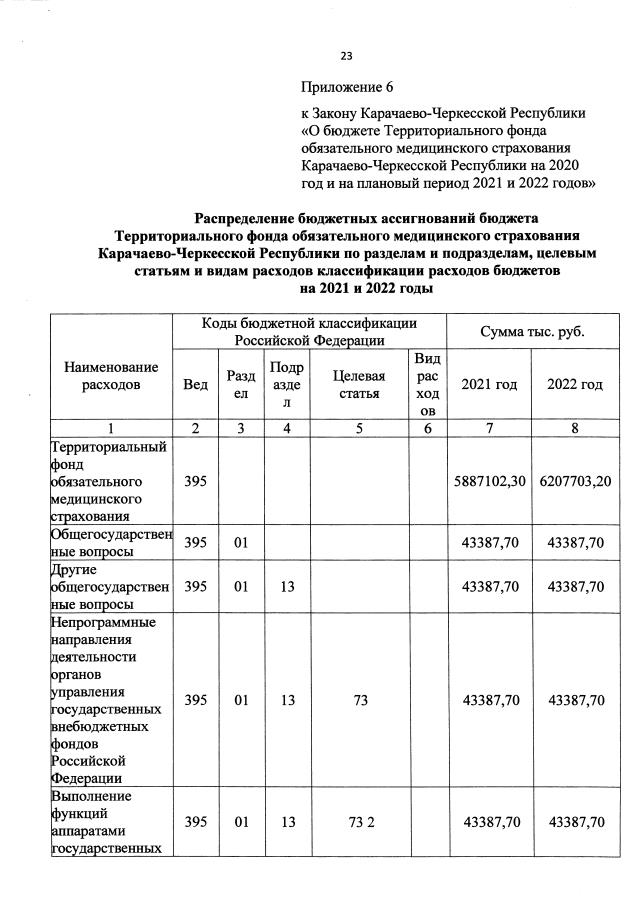 23

Приложение 6

к Закону Карачаево-Черкесской Республики «О бюджете Территориального фонда обязательного медицинского страхования Карачаево-Черкесской Республики на 2020 год и на плановый период 2021 и 2022 годов»

Распределение бюджетных ассигнований бюджета Территориального фонда обязательного медицинского страхования Карачаево-Черкесской Республики по разделам и подразделам, целевым статьям и видам расходов классификации расходов бюджетов на 2021 и 2022 годы

| Наименование расходов | Коды бюджетной классификации Российской Федерации | | | | | Сумма тыс. руб. | |
|---|---|---|---|---|---|---|---|
| | Вед | Раздел | Подраздел | Целевая статья | Вид расходов | 2021 год | 2022 год |
| 1 | 2 | 3 | 4 | 5 | 6 | 7 | 8 |
| Территориальный фонд обязательного медицинского страхования | 395 | | | | | 5887102,30 | 6207703,20 |
| Общегосударственные вопросы | 395 | 01 | | | | 43387,70 | 43387,70 |
| Другие общегосударственные вопросы | 395 | 01 | 13 | | | 43387,70 | 43387,70 |
| Непрограммные направления деятельности органов управления государственных внебюджетных фондов Российской Федерации | 395 | 01 | 13 | 73 | | 43387,70 | 43387,70 |
| Выполнение функций аппаратами государственных | 395 | 01 | 13 | 73 2 | | 43387,70 | 43387,70 |